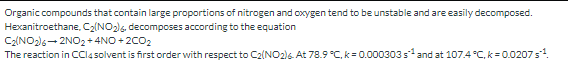 Organic compounds that contain large proportions of nitrogen and oxygen tend to be unstable and are easily decomposed. Hexanitroethane, $C_2(NO_2)_6$, decomposes according to the equation

$C_2(NO_2)_6 \rightarrow 2NO_2 + 4NO + 2CO_2$

The reaction in $CCl_4$ solvent is first order with respect to $C_2(NO_2)_6$. At 78.9 °C, $k = 0.000303\ s^{-1}$ and at 107.4 °C, $k = 0.0207\ s^{-1}$.